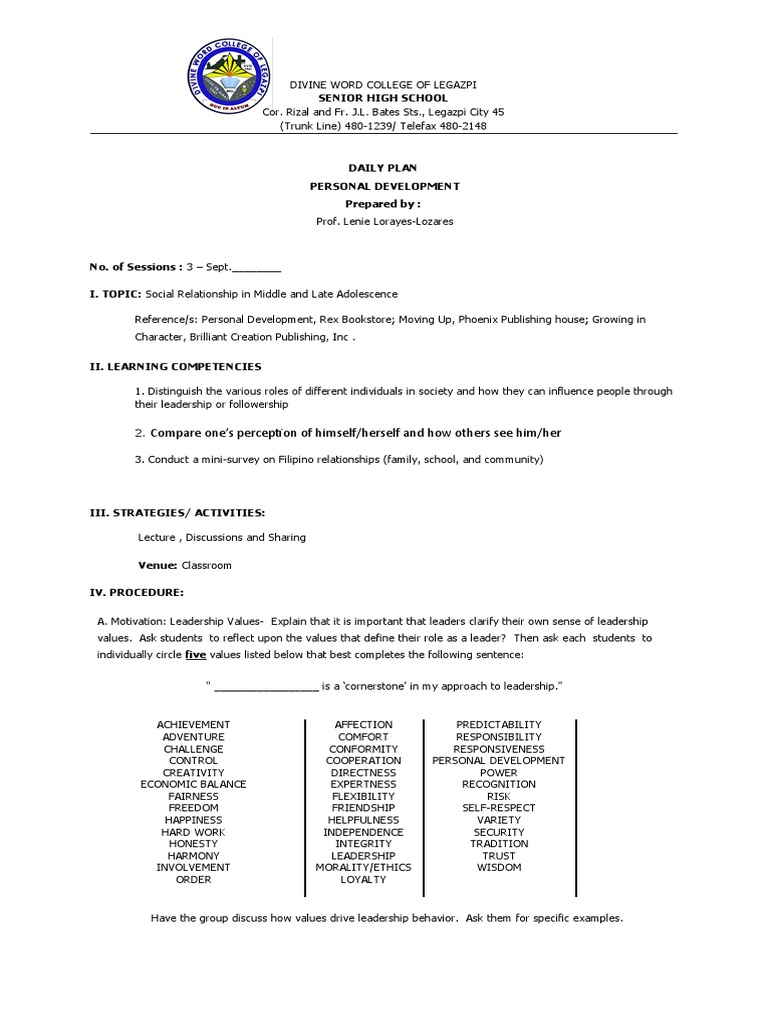 DIVINE WORD COLLEGE OF LEGAZPI
DUC IN ALTUM

DIVINE WORD COLLEGE OF LEGAZPI
SENIOR HIGH SCHOOL
Cor. Rizal and Fr. J.L. Bates Sts., Legazpi City 45
(Trunk Line) 480-1239/ Telefax 480-2148

DAILY PLAN
PERSONAL DEVELOPMENT
Prepared by :
Prof. Lenie Lorayes-Lozares

No. of Sessions : 3 – Sept.________

I. TOPIC: Social Relationship in Middle and Late Adolescence

Reference/s: Personal Development, Rex Bookstore; Moving Up, Phoenix Publishing house; Growing in Character, Brilliant Creation Publishing, Inc .

II. LEARNING COMPETENCIES

1. Distinguish the various roles of different individuals in society and how they can influence people through their leadership or followership

2. Compare one's perception of himself/herself and how others see him/her

3. Conduct a mini-survey on Filipino relationships (family, school, and community)

III. STRATEGIES/ ACTIVITIES:

Lecture , Discussions and Sharing

Venue: Classroom

IV. PROCEDURE:

A. Motivation: Leadership Values- Explain that it is important that leaders clarify their own sense of leadership values. Ask students to reflect upon the values that define their role as a leader? Then ask each students to individually circle five values listed below that best completes the following sentence:

" ________________ is a 'cornerstone' in my approach to leadership."

ACHIEVEMENT
ADVENTURE
CHALLENGE
CONTROL
CREATIVITY
ECONOMIC BALANCE
FAIRNESS
FREEDOM
HAPPINESS
HARD WORK
HONESTY
HARMONY
INVOLVEMENT
ORDER

AFFECTION
COMFORT
CONFORMITY
COOPERATION
DIRECTNESS
EXPERTNESS
FLEXIBILITY
FRIENDSHIP
HELPFULNESS
INDEPENDENCE
INTEGRITY
LEADERSHIP
MORALITY/ETHICS
LOYALTY

PREDICTABILITY
RESPONSIBILITY
RESPONSIVENESS
PERSONAL DEVELOPMENT
POWER
RECOGNITION
RISK
SELF-RESPECT
VARIETY
SECURITY
TRADITION
TRUST
WISDOM

Have the group discuss how values drive leadership behavior. Ask them for specific examples.